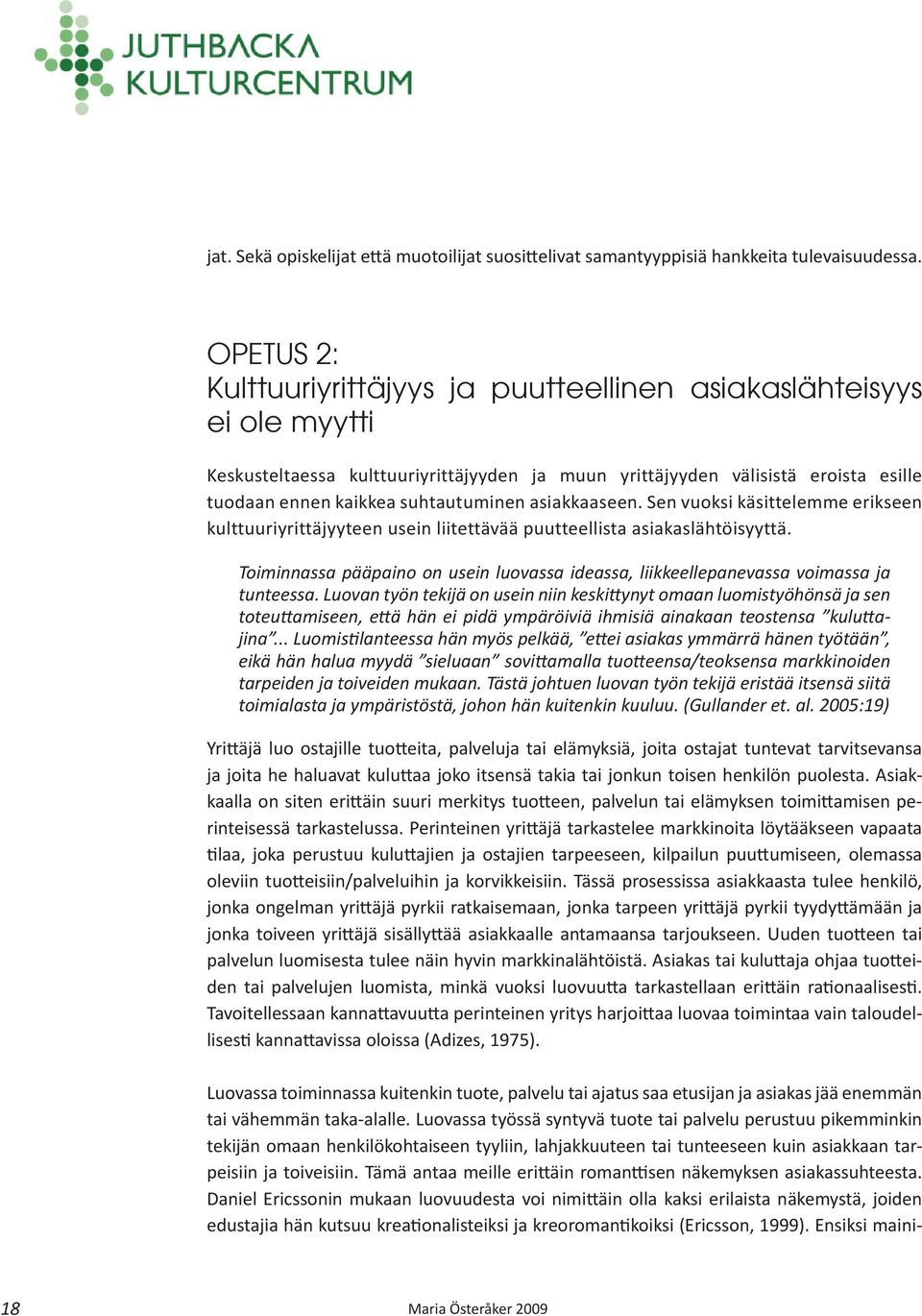 JUTHBACKA
KULTURCENTRUM

jat. Sekä opiskelijat että muotoilijat suosittelivat samantyyppisiä hankkeita tulevaisuudessa.

OPETUS 2:
Kulttuuriyrittäjyys ja puutteellinen asiakaslähteisyys ei ole myytti

Keskusteltaessa kulttuuriyrittäjyyden ja muun yrittäjyyden välisistä eroista esille tuodaan ennen kaikkea suhtautuminen asiakkaaseen. Sen vuoksi käsittelemme erikseen kulttuuriyrittäjyyteen usein liitettävää puutteellista asiakaslähtöisyyttä.

Toiminnassa pääpaino on usein luovassa ideassa, liikkeellepanevassa voimassa ja tunteessa. Luovan työn tekijä on usein niin keskittynyt omaan luomistyöhönsä ja sen toteuttamiseen, että hän ei pidä ympäröiviä ihmisiä ainakaan teostensa ”kuluttajina”... Luomistilanteessa hän myös pelkää, ”ettei asiakas ymmärrä hänen työtään”, eikä hän halua myydä ”sieluaan” sovittamalla tuotteensa/teoksensa markkinoiden tarpeiden ja toiveiden mukaan. Tästä johtuen luovan työn tekijä eristää itsensä siitä toimialasta ja ympäristöstä, johon hän kuitenkin kuuluu. (Gullander et. al. 2005:19)

Yrittäjä luo ostajille tuotteita, palveluja tai elämyksiä, joita ostajat tuntevat tarvitsevansa ja joita he haluavat kuluttaa joko itsensä takia tai jonkun toisen henkilön puolesta. Asiakkaalla on siten erittäin suuri merkitys tuotteen, palvelun tai elämyksen toimittamisen perinteisessä tarkastelussa. Perinteinen yrittäjä tarkastelee markkinoita löytääkseen vapaata tilaa, joka perustuu kuluttajien ja ostajien tarpeeseen, kilpailun puuttumiseen, olemassa oleviin tuotteisiin/palveluihin ja korvikkeisiin. Tässä prosessissa asiakkaasta tulee henkilö, jonka ongelman yrittäjä pyrkii ratkaisemaan, jonka tarpeen yrittäjä pyrkii tyydyttämään ja jonka toiveen yrittäjä sisällyttää asiakkaalle antamaansa tarjoukseen. Uuden tuotteen tai palvelun luomisesta tulee näin hyvin markkinalähtöistä. Asiakas tai kuluttaja ohjaa tuotteiden tai palvelujen luomista, minkä vuoksi luovuutta tarkastellaan erittäin rationaalisesti. Tavoitellessaan kannattavuutta perinteinen yritys harjoittaa luovaa toimintaa vain taloudellisesti kannattavissa oloissa (Adizes, 1975).

Luovassa toiminnassa kuitenkin tuote, palvelu tai ajatus saa etusijan ja asiakas jää enemmän tai vähemmän taka-alalle. Luovassa työssä syntyvä tuote tai palvelu perustuu pikemminkin tekijän omaan henkilökohtaiseen tyyliin, lahjakkuuteen tai tunteeseen kuin asiakkaan tarpeisiin ja toiveisiin. Tämä antaa meille erittäin romanttisen näkemyksen asiakassuhteesta. Daniel Ericssonin mukaan luovuudesta voi nimittäin olla kaksi erilaista näkemystä, joiden edustajia hän kutsuu kreationalisteiksi ja kreoromantikoiksi (Ericsson, 1999). Ensiksi maini-

18 Maria Österåker 2009